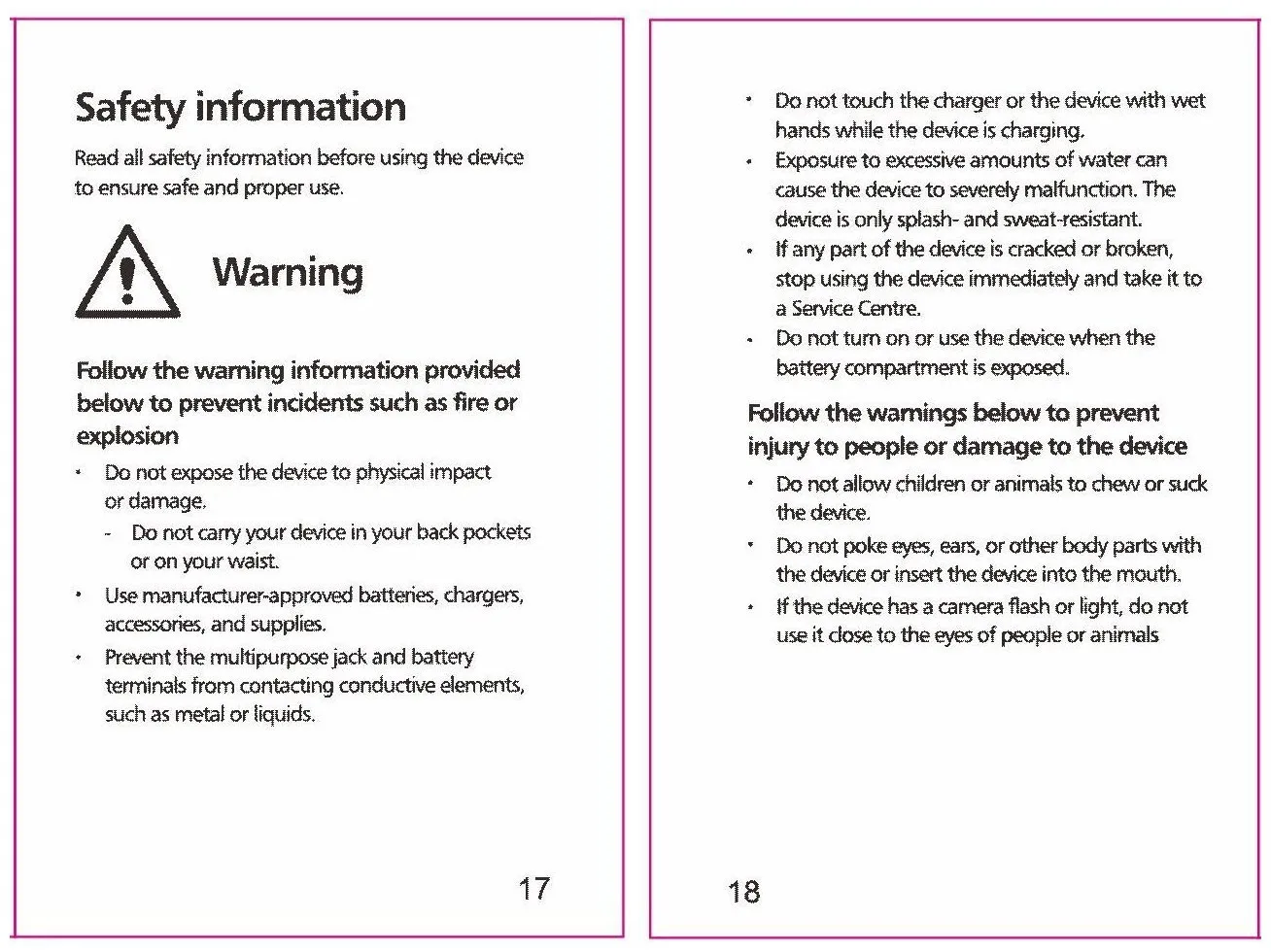 Safety information

Read all safety information before using the device to ensure safe and proper use.

Warning

Follow the warning information provided below to prevent incidents such as fire or explosion

• Do not expose the device to physical impact or damage.
  - Do not carry your device in your back pockets or on your waist.
• Use manufacturer-approved batteries, chargers, accessories, and supplies.
• Prevent the multipurpose jack and battery terminals from contacting conductive elements, such as metal or liquids.

17

• Do not touch the charger or the device with wet hands while the device is charging.
• Exposure to excessive amounts of water can cause the device to severely malfunction. The device is only splash- and sweat-resistant.
• If any part of the device is cracked or broken, stop using the device immediately and take it to a Service Centre.
• Do not turn on or use the device when the battery compartment is exposed.

Follow the warnings below to prevent injury to people or damage to the device

• Do not allow children or animals to chew or suck the device.
• Do not poke eyes, ears, or other body parts with the device or insert the device into the mouth.
• If the device has a camera flash or light, do not use it close to the eyes of people or animals

18